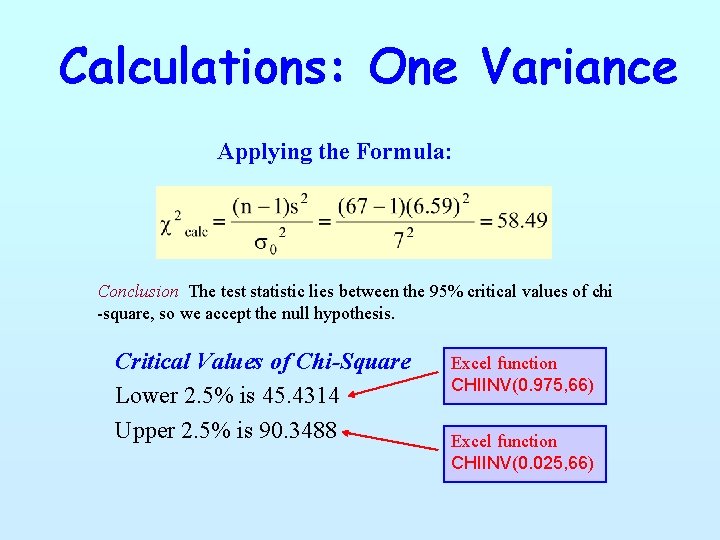 Calculations: One Variance

Applying the Formula:

$\chi^2_{calc} = \frac{(n-1)s^2}{\sigma_0^2} = \frac{(67-1)(6.59)^2}{7^2} = 58.49$

Conclusion The test statistic lies between the 95% critical values of chi-square, so we accept the null hypothesis.

Critical Values of Chi-Square

Lower 2.5% is 45.4314

Upper 2.5% is 90.3488

Excel function
CHIINV(0.975,66)

Excel function
CHIINV(0.025,66)